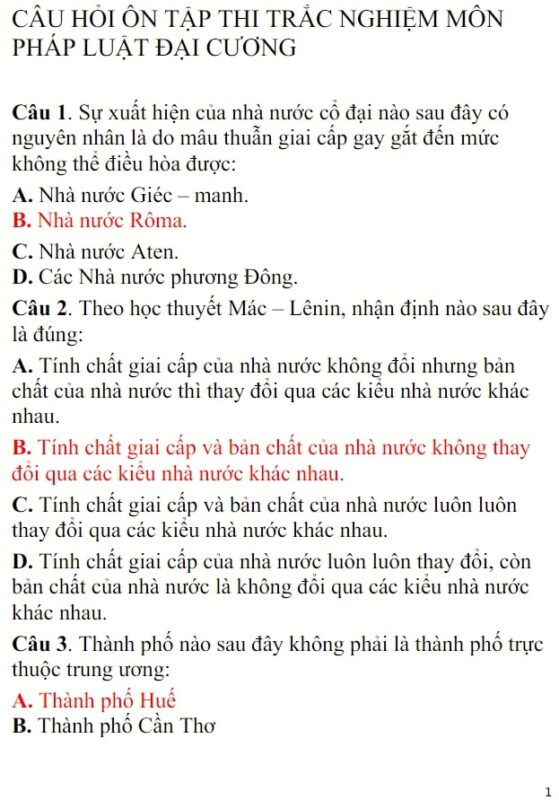 CÂU HỎI ÔN TẬP THI TRẮC NGHIỆM MÔN PHÁP LUẬT ĐẠI CƯƠNG

Câu 1. Sự xuất hiện của nhà nước cổ đại nào sau đây có nguyên nhân là do mâu thuẫn giai cấp gay gắt đến mức không thể điều hòa được:

A. Nhà nước Giéc – manh.

B. Nhà nước Rôma.

C. Nhà nước Aten.

D. Các Nhà nước phương Đông.

Câu 2. Theo học thuyết Mác – Lênin, nhận định nào sau đây là đúng:

A. Tính chất giai cấp của nhà nước không đổi nhưng bản chất của nhà nước thì thay đổi qua các kiểu nhà nước khác nhau.

B. Tính chất giai cấp và bản chất của nhà nước không thay đổi qua các kiểu nhà nước khác nhau.

C. Tính chất giai cấp và bản chất của nhà nước luôn luôn thay đổi qua các kiểu nhà nước khác nhau.

D. Tính chất giai cấp của nhà nước luôn luôn thay đổi, còn bản chất của nhà nước là không đổi qua các kiểu nhà nước khác nhau.

Câu 3. Thành phố nào sau đây không phải là thành phố trực thuộc trung ương:

A. Thành phố Huế

B. Thành phố Cần Thơ

1